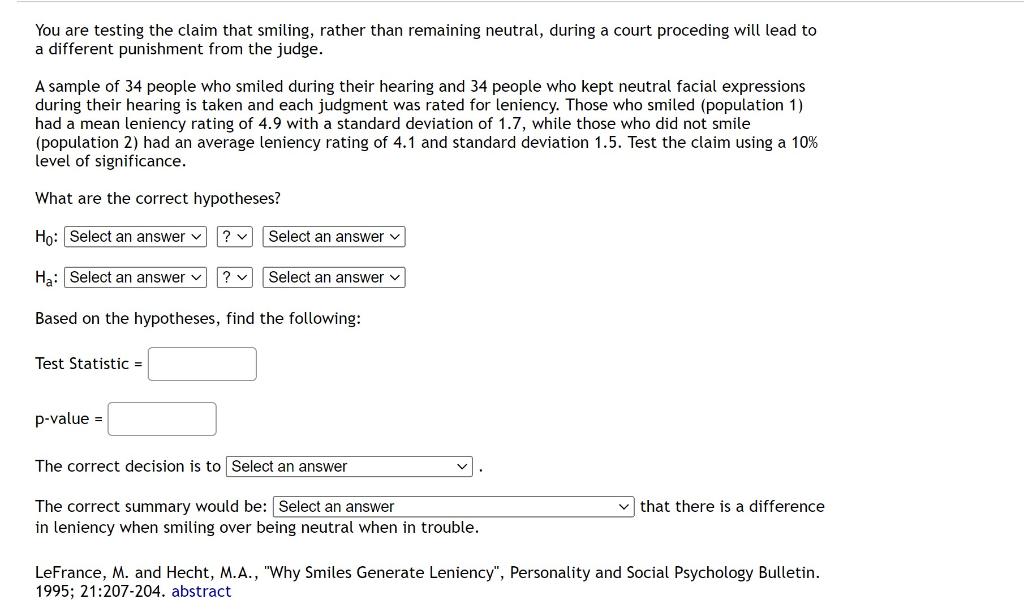 You are testing the claim that smiling, rather than remaining neutral, during a court proceding will lead to a different punishment from the judge.

A sample of 34 people who smiled during their hearing and 34 people who kept neutral facial expressions during their hearing is taken and each judgment was rated for leniency. Those who smiled (population 1) had a mean leniency rating of 4.9 with a standard deviation of 1.7, while those who did not smile (population 2) had an average leniency rating of 4.1 and standard deviation 1.5. Test the claim using a 10% level of significance.

What are the correct hypotheses?

$H_0$: Select an answer ? Select an answer

$H_a$: Select an answer ? Select an answer

Based on the hypotheses, find the following:

Test Statistic =

p-value =

The correct decision is to Select an answer .

The correct summary would be: Select an answer that there is a difference in leniency when smiling over being neutral when in trouble.

LeFrance, M. and Hecht, M.A., "Why Smiles Generate Leniency", Personality and Social Psychology Bulletin. 1995; 21:207-204. abstract